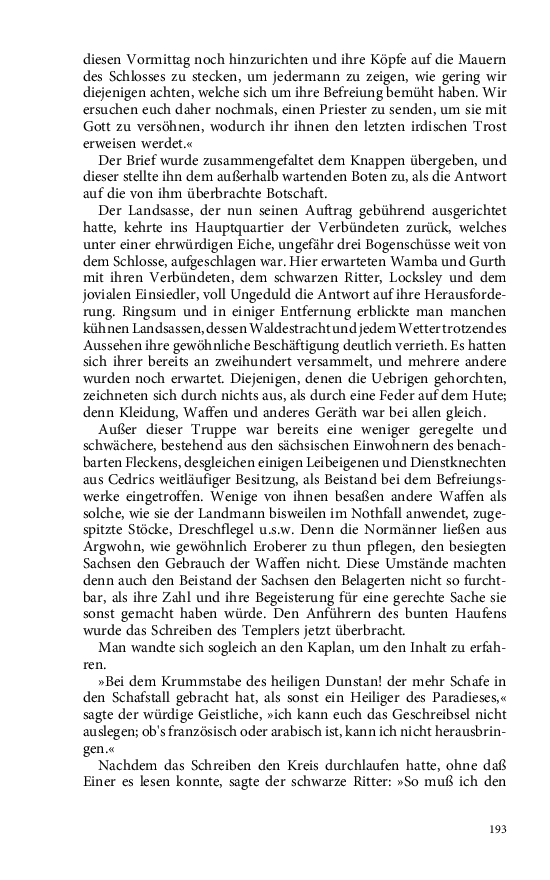 diesen Vormittag noch hinzurichten und ihre Köpfe auf die Mauern des Schlosses zu stecken, um jedermann zu zeigen, wie gering wir diejenigen achten, welche sich um ihre Befreiung bemüht haben. Wir ersuchen euch daher nochmals, einen Priester zu senden, um sie mit Gott zu versöhnen, wodurch ihr ihnen den letzten irdischen Trost erweisen werdet.«

Der Brief wurde zusammengefaltet dem Knappen übergeben, und dieser stellte ihn dem außerhalb wartenden Boten zu, als die Antwort auf die von ihm überbrachte Botschaft.

Der Landsasse, der nun seinen Auftrag gebührend ausgerichtet hatte, kehrte ins Hauptquartier der Verbündeten zurück, welches unter einer ehrwürdigen Eiche, ungefähr drei Bogenschüsse weit von dem Schlosse, aufgeschlagen war. Hier erwarteten Wamba und Gurth mit ihren Verbündeten, dem schwarzen Ritter, Locksley und dem jovialen Einsiedler, voll Ungeduld die Antwort auf ihre Herausforderung. Ringsum und in einiger Entfernung erblickte man manchen kühnen Landsassen, dessen Waldestracht und jedem Wetter trotzendes Aussehen ihre gewöhnliche Beschäftigung deutlich verrieth. Es hatten sich ihrer bereits an zweihundert versammelt, und mehrere andere wurden noch erwartet. Diejenigen, denen die Uebrigen gehorchten, zeichneten sich durch nichts aus, als durch eine Feder auf dem Hute; denn Kleidung, Waffen und anderes Geräth war bei allen gleich.

Außer dieser Truppe war bereits eine weniger geregelte und schwächere, bestehend aus den sächsischen Einwohnern des benachbarten Fleckens, desgleichen einigen Leibeigenen und Dienstknechten aus Cedrics weitläufiger Besitzung, als Beistand bei dem Befreiungswerke eingetroffen. Wenige von ihnen besaßen andere Waffen als solche, wie sie der Landmann bisweilen im Nothfall anwendet, zugespitzte Stöcke, Dreschflegel u.s.w. Denn die Normänner ließen aus Argwohn, wie gewöhnlich Eroberer zu thun pflegen, den besiegten Sachsen den Gebrauch der Waffen nicht. Diese Umstände machten denn auch den Beistand der Sachsen den Belagerten nicht so furchtbar, als ihre Zahl und ihre Begeisterung für eine gerechte Sache sie sonst gemacht haben würde. Den Anführern des bunten Haufens wurde das Schreiben des Templers jetzt überbracht.

Man wandte sich sogleich an den Kaplan, um den Inhalt zu erfahren.

»Bei dem Krummstabe des heiligen Dunstan! der mehr Schafe in den Schafstall gebracht hat, als sonst ein Heiliger des Paradieses,« sagte der würdige Geistliche, »ich kann euch das Geschreibsel nicht auslegen; ob's französisch oder arabisch ist, kann ich nicht herausbringen.«

Nachdem das Schreiben den Kreis durchlaufen hatte, ohne daß Einer es lesen konnte, sagte der schwarze Ritter: »So muß ich den

193